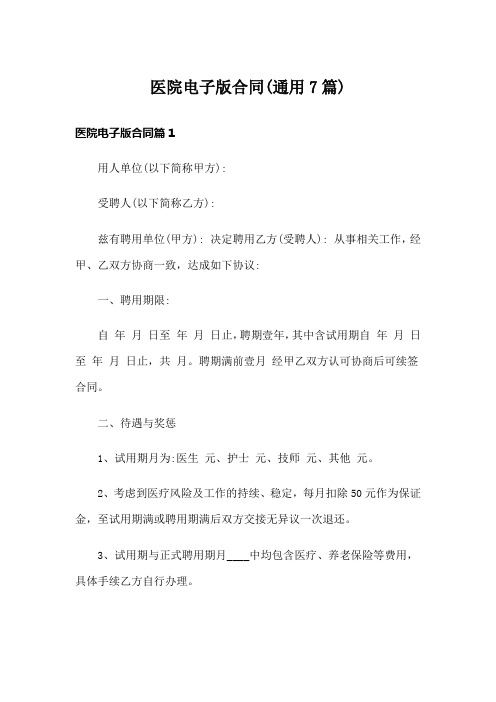 医院电子版合同(通用7篇)

医院电子版合同篇1

用人单位(以下简称甲方):

受聘人(以下简称乙方):

兹有聘用单位(甲方): 决定聘用乙方(受聘人): 从事相关工作，经甲、乙双方协商一致，达成如下协议:

一、聘用期限:

自 年 月 日至 年 月 日止，聘期壹年，其中含试用期自 年 月 日至 年 月 日止，共 月。聘期满前壹月 经甲乙双方认可协商后可续签合同。

二、待遇与奖惩

1、试用期月为:医生 元、护士 元、技师 元、其他 元。

2、考虑到医疗风险及工作的持续、稳定，每月扣除50元作为保证金，至试用期满或聘用期满后双方交接无异议一次退还。

3、试用期与正式聘用期月____中均包含医疗、养老保险等费用，具体手续乙方自行办理。